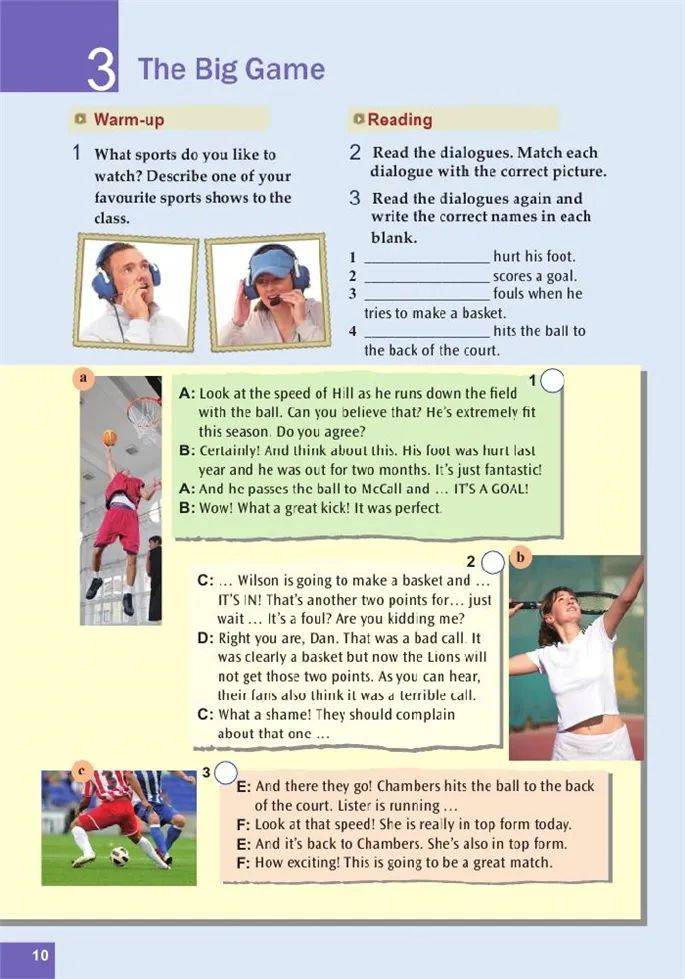 3 The Big Game

Warm-up

1 What sports do you like to watch? Describe one of your favourite sports shows to the class.

Reading

2 Read the dialogues. Match each dialogue with the correct picture.

3 Read the dialogues again and write the correct names in each blank.

1 ________________ hurt his foot.
2 ________________ scores a goal.
3 ________________ fouls when he tries to make a basket.
4 ________________ hits the ball to the back of the court.

a

1

A: Look at the speed of Hill as he runs down the field with the ball. Can you believe that? He's extremely fit this season. Do you agree?
B: Certainly! And think about this. His foot was hurt last year and he was out for two months. It's just fantastic!
A: And he passes the ball to McCall and ... IT'S A GOAL!
B: Wow! What a great kick! It was perfect.

2

b

C: ... Wilson is going to make a basket and ... IT'S IN! That's another two points for... just wait ... It's a foul? Are you kidding me?
D: Right you are, Dan. That was a bad call. It was clearly a basket but now the Lions will not get those two points. As you can hear, their fans also think it was a terrible call.
C: What a shame! They should complain about that one ...

c

3

E: And there they go! Chambers hits the ball to the back of the court. Lister is running ...
F: Look at that speed! She is really in top form today.
E: And it's back to Chambers. She's also in top form.
F: How exciting! This is going to be a great match.

10